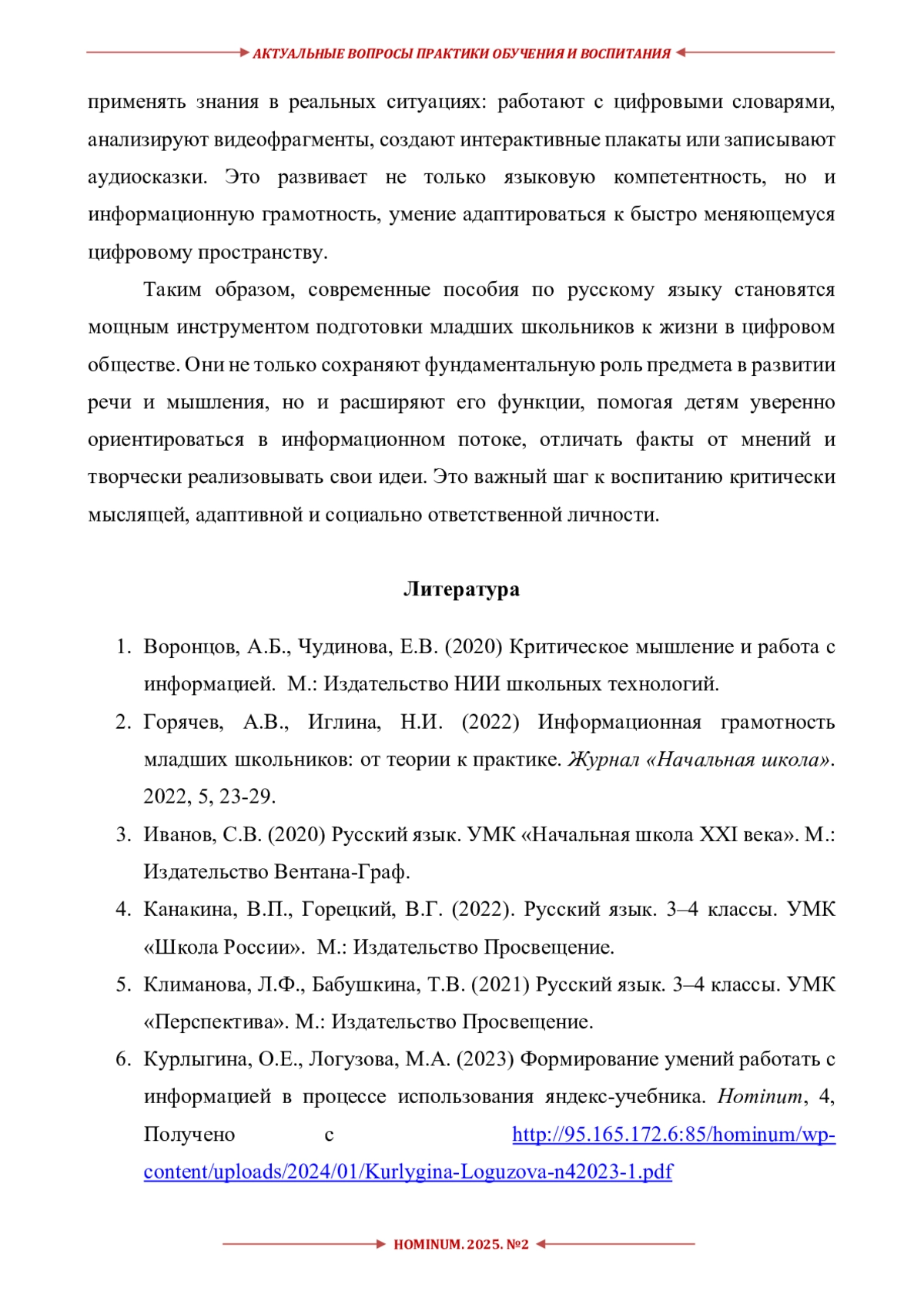 АКТУАЛЬНЫЕ ВОПРОСЫ ПРАКТИКИ ОБУЧЕНИЯ И ВОСПИТАНИЯ

применять знания в реальных ситуациях: работают с цифровыми словарями, анализируют видеофрагменты, создают интерактивные плакаты или записывают аудиосказки. Это развивает не только языковую компетентность, но и информационную грамотность, умение адаптироваться к быстро меняющемуся цифровому пространству.

Таким образом, современные пособия по русскому языку становятся мощным инструментом подготовки младших школьников к жизни в цифровом обществе. Они не только сохраняют фундаментальную роль предмета в развитии речи и мышления, но и расширяют его функции, помогая детям уверенно ориентироваться в информационном потоке, отличать факты от мнений и творчески реализовывать свои идеи. Это важный шаг к воспитанию критически мыслящей, адаптивной и социально ответственной личности.

Литература

1. Воронцов, А.Б., Чудинова, Е.В. (2020) Критическое мышление и работа с информацией. М.: Издательство НИИ школьных технологий.
2. Горячев, А.В., Иглина, Н.И. (2022) Информационная грамотность младших школьников: от теории к практике. Журнал «Начальная школа». 2022, 5, 23-29.
3. Иванов, С.В. (2020) Русский язык. УМК «Начальная школа XXI века». М.: Издательство Вентана-Граф.
4. Канакина, В.П., Горецкий, В.Г. (2022). Русский язык. 3–4 классы. УМК «Школа России». М.: Издательство Просвещение.
5. Климанова, Л.Ф., Бабушкина, Т.В. (2021) Русский язык. 3–4 классы. УМК «Перспектива». М.: Издательство Просвещение.
6. Курлыгина, О.Е., Логузова, М.А. (2023) Формирование умений работать с информацией в процессе использования яндекс-учебника. Hominum, 4, Получено с http://95.165.172.6:85/hominum/wp-content/uploads/2024/01/Kurlygina-Loguzova-n42023-1.pdf

HOMINUM. 2025. №2